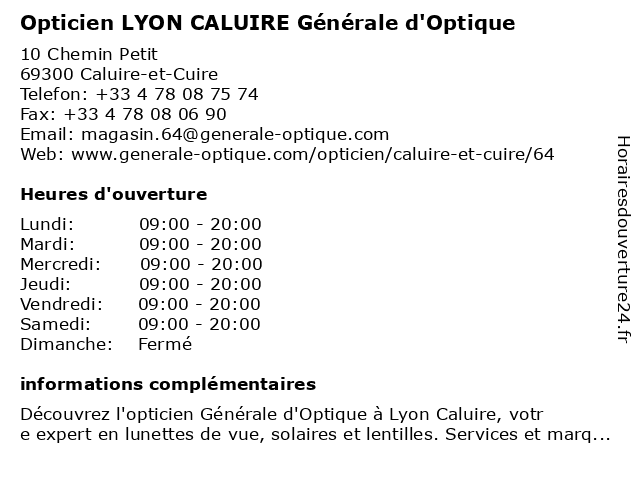 Opticien LYON CALUIRE Générale d'Optique

10 Chemin Petit
69300 Caluire-et-Cuire
Telefon: +33 4 78 08 75 74
Fax: +33 4 78 08 06 90
Email: magasin.64@generale-optique.com
Web: www.generale-optique.com/opticien/caluire-et-cuire/64

Heures d'ouverture

| | |
|---|---|
| Lundi: | 09:00 - 20:00 |
| Mardi: | 09:00 - 20:00 |
| Mercredi: | 09:00 - 20:00 |
| Jeudi: | 09:00 - 20:00 |
| Vendredi: | 09:00 - 20:00 |
| Samedi: | 09:00 - 20:00 |
| Dimanche: | Fermé |

informations complémentaires

Découvrez l'opticien Générale d'Optique à Lyon Caluire, votr e expert en lunettes de vue, solaires et lentilles. Services et marq...

Horairesdouverture24.fr